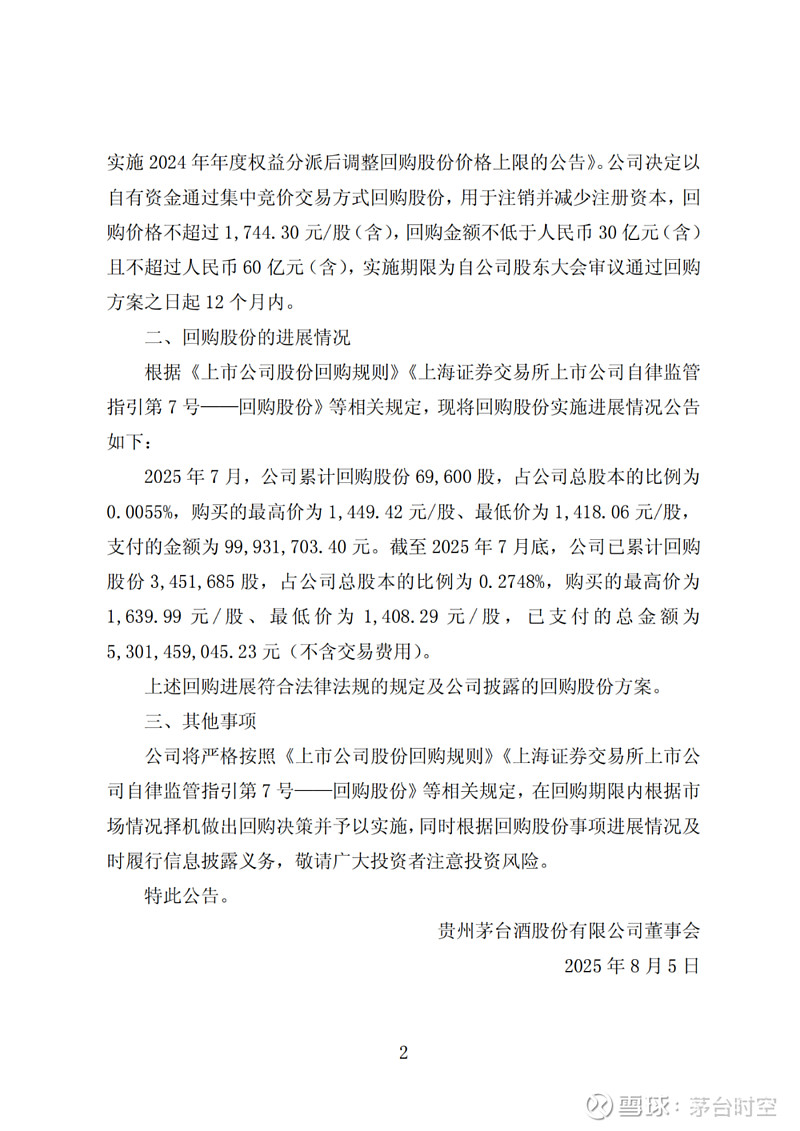 实施 2024 年年度权益分派后调整回购股份价格上限的公告》。公司决定以自有资金通过集中竞价交易方式回购股份，用于注销并减少注册资本，回购价格不超过 1,744.30 元/股（含），回购金额不低于人民币 30 亿元（含）且不超过人民币 60 亿元（含），实施期限为自公司股东大会审议通过回购方案之日起 12 个月内。

二、回购股份的进展情况

根据《上市公司股份回购规则》《上海证券交易所上市公司自律监管指引第 7 号——回购股份》等相关规定，现将回购股份实施进展情况公告如下：

2025 年 7 月，公司累计回购股份 69,600 股，占公司总股本的比例为 0.0055%，购买的最高价为 1,449.42 元/股、最低价为 1,418.06 元/股，支付的金额为 99,931,703.40 元。截至 2025 年 7 月底，公司已累计回购股份 3,451,685 股，占公司总股本的比例为 0.2748%，购买的最高价为 1,639.99 元/股、最低价为 1,408.29 元/股，已支付的总金额为 5,301,459,045.23 元（不含交易费用）。

上述回购进展符合法律法规的规定及公司披露的回购股份方案。

三、其他事项

公司将严格按照《上市公司股份回购规则》《上海证券交易所上市公司自律监管指引第 7 号——回购股份》等相关规定，在回购期限内根据市场情况择机做出回购决策并予以实施，同时根据回购股份事项进展情况及时履行信息披露义务，敬请广大投资者注意投资风险。

特此公告。

贵州茅台酒股份有限公司董事会

2025 年 8 月 5 日

2

雪球：茅台时空